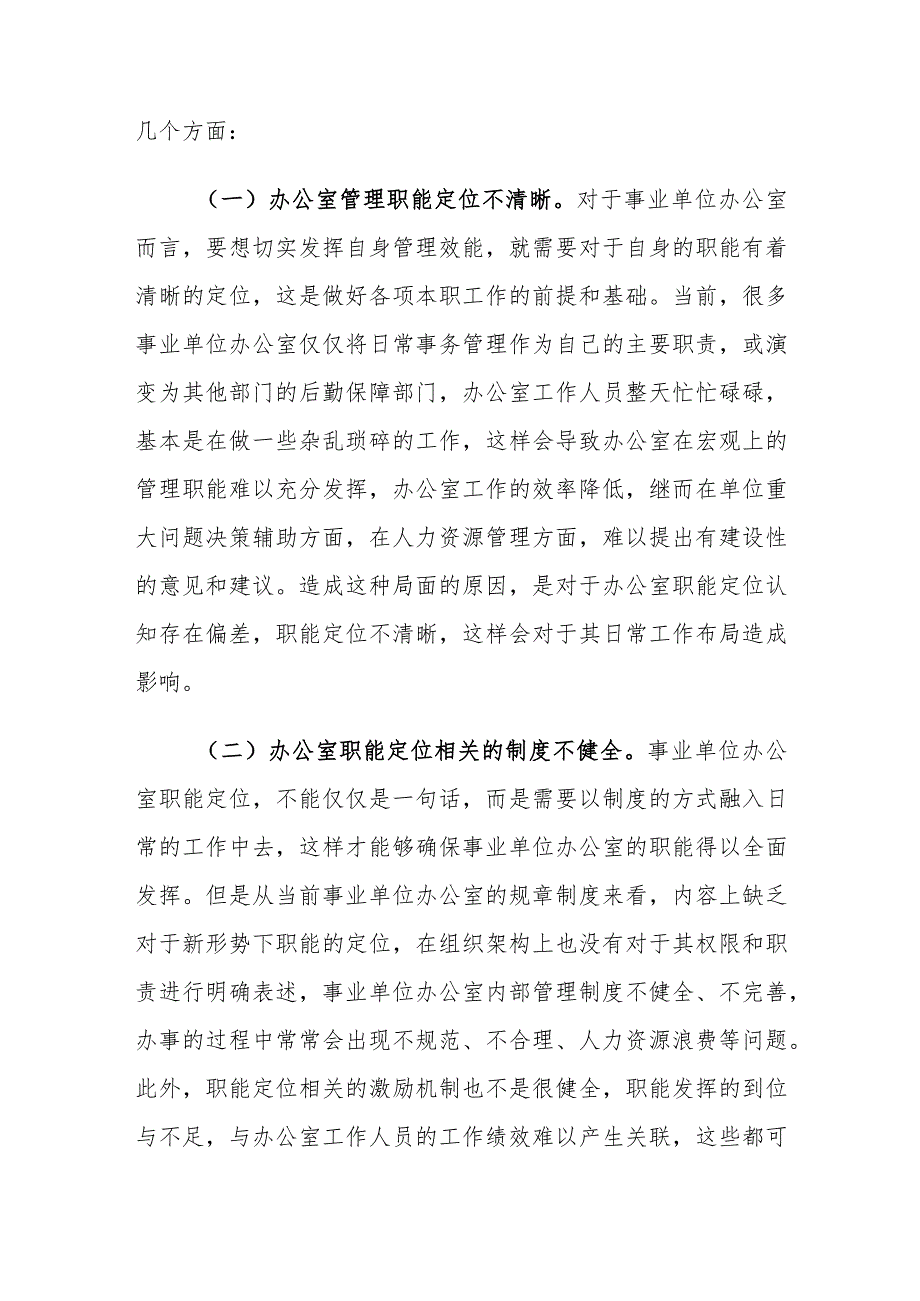 几个方面：

（一）办公室管理职能定位不清晰。对于事业单位办公室而言，要想切实发挥自身管理效能，就需要对于自身的职能有着清晰的定位，这是做好各项本职工作的前提和基础。当前，很多事业单位办公室仅仅将日常事务管理作为自己的主要职责，或演变为其他部门的后勤保障部门，办公室工作人员整天忙忙碌碌，基本是在做一些杂乱琐碎的工作，这样会导致办公室在宏观上的管理职能难以充分发挥，办公室工作的效率降低，继而在单位重大问题决策辅助方面，在人力资源管理方面，难以提出有建设性的意见和建议。造成这种局面的原因，是对于办公室职能定位认知存在偏差，职能定位不清晰，这样会对于其日常工作布局造成影响。

（二）办公室职能定位相关的制度不健全。事业单位办公室职能定位，不能仅仅是一句话，而是需要以制度的方式融入日常的工作中去，这样才能够确保事业单位办公室的职能得以全面发挥。但是从当前事业单位办公室的规章制度来看，内容上缺乏对于新形势下职能的定位，在组织架构上也没有对于其权限和职责进行明确表述，事业单位办公室内部管理制度不健全、不完善，办事的过程中常常会出现不规范、不合理、人力资源浪费等问题。此外，职能定位相关的激励机制也不是很健全，职能发挥的到位与不足，与办公室工作人员的工作绩效难以产生关联，这些都可